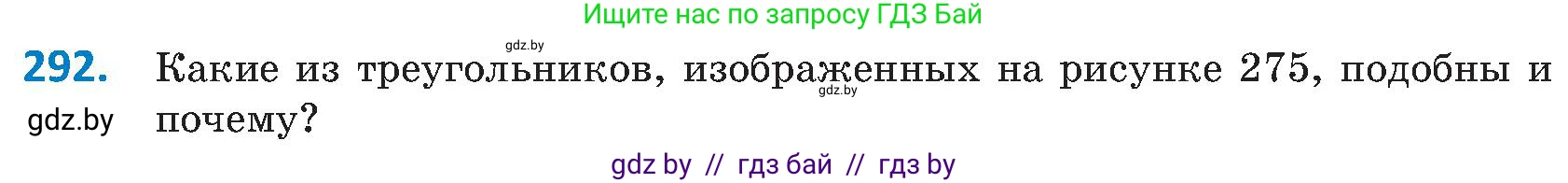 Ищите нас по запросу ГДЗ Бай

gdz.by

292. Какие из треугольников, изображенных на рисунке 275, подобны и почему?

gdz.by

gdz.by

gdz by // гдз бай // гдз by